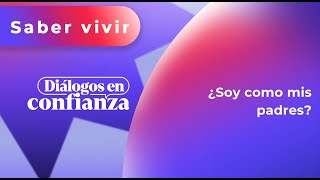 Saber vivir

Diálogos en confianza

¿Soy como mis padres?